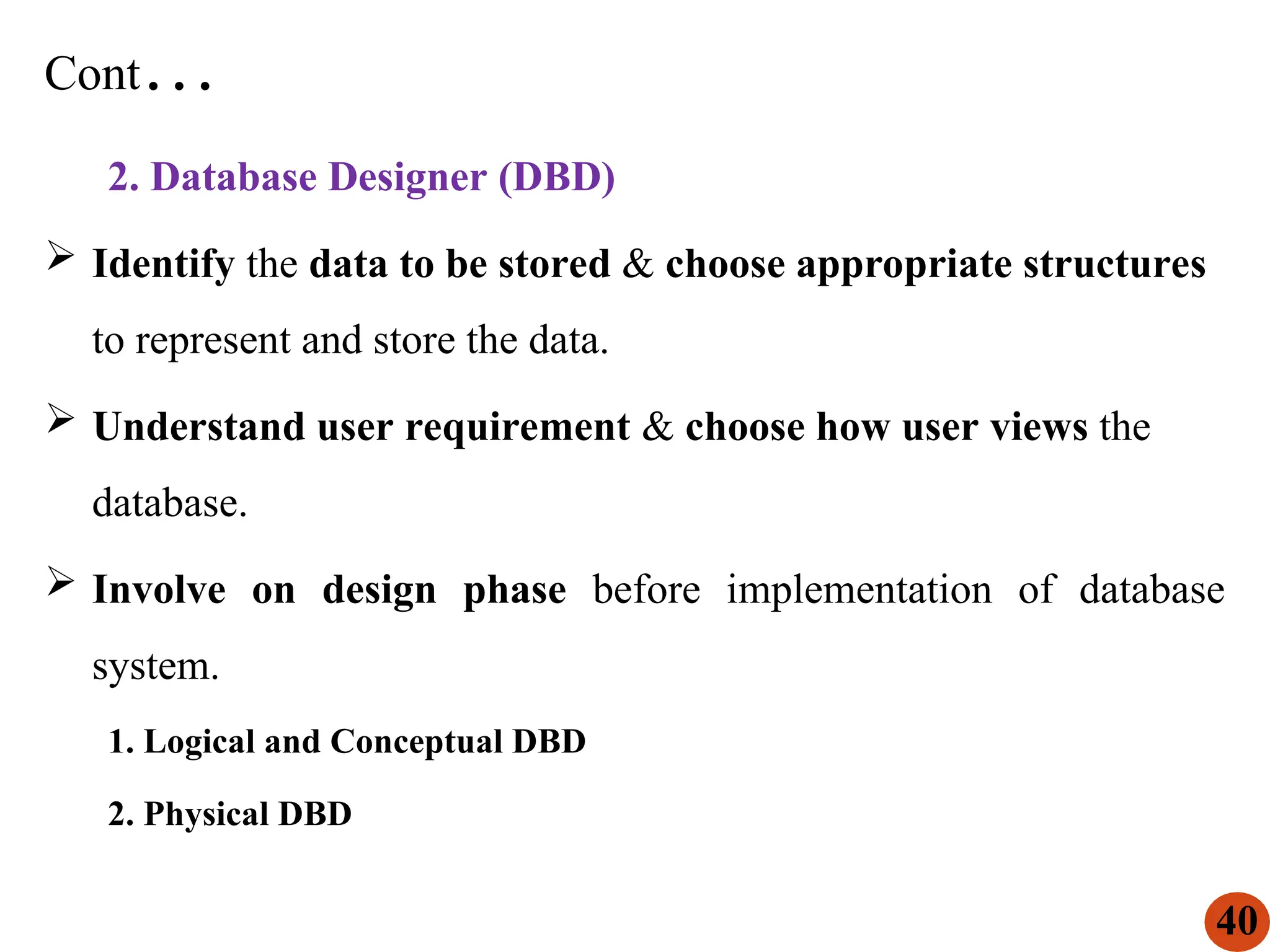 Cont…

2. Database Designer (DBD)

➢ Identify the data to be stored & choose appropriate structures to represent and store the data.

➢ Understand user requirement & choose how user views the database.

➢ Involve on design phase before implementation of database system.

1. Logical and Conceptual DBD

2. Physical DBD

40